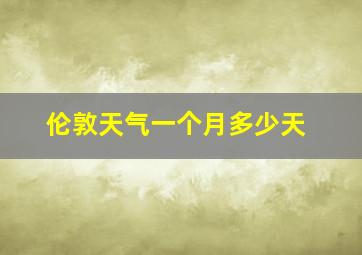 伦敦天气一个月多少天